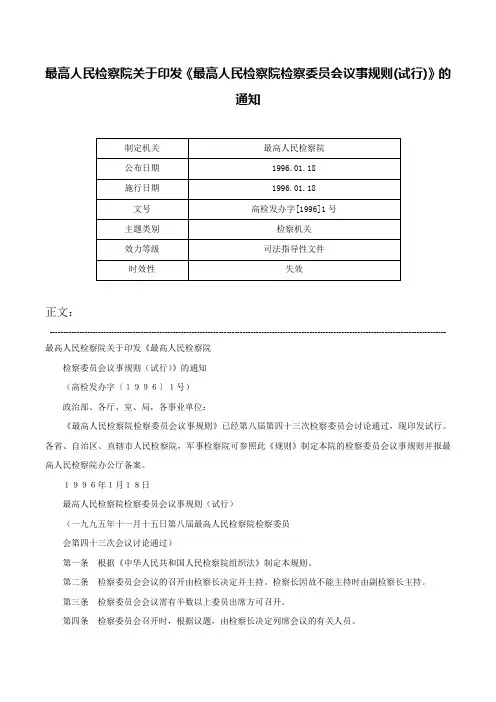 最高人民检察院关于印发《最高人民检察院检察委员会议事规则(试行)》的通知

| 制定机关 | 最高人民检察院 |
|---|---|
| 公布日期 | 1996.01.18 |
| 施行日期 | 1996.01.18 |
| 文号 | 高检发办字[1996]1号 |
| 主题类别 | 检察机关 |
| 效力等级 | 司法指导性文件 |
| 时效性 | 失效 |

正文：

最高人民检察院关于印发《最高人民检察院

检察委员会议事规则（试行）》的通知

（高检发办字〔1996〕1号）

政治部、各厅、室、局，各事业单位：

《最高人民检察院检察委员会议事规则》已经第八届第四十三次检察委员会讨论通过，现印发试行。各省、自治区、直辖市人民检察院，军事检察院可参照此《规则》制定本院的检察委员会议事规则并报最高人民检察院办公厅备案。

1996年1月18日

最高人民检察院检察委员会议事规则（试行）

（一九九五年十一月十五日第八届最高人民检察院检察委员

会第四十三次会议讨论通过）

第一条　根据《中华人民共和国人民检察院组织法》制定本规则。

第二条　检察委员会会议的召开由检察长决定并主持。检察长因故不能主持时由副检察长主持。

第三条　检察委员会会议需有半数以上委员出席方可召开。

第四条　检察委员会召开时，根据议题，由检察长决定列席会议的有关人员。